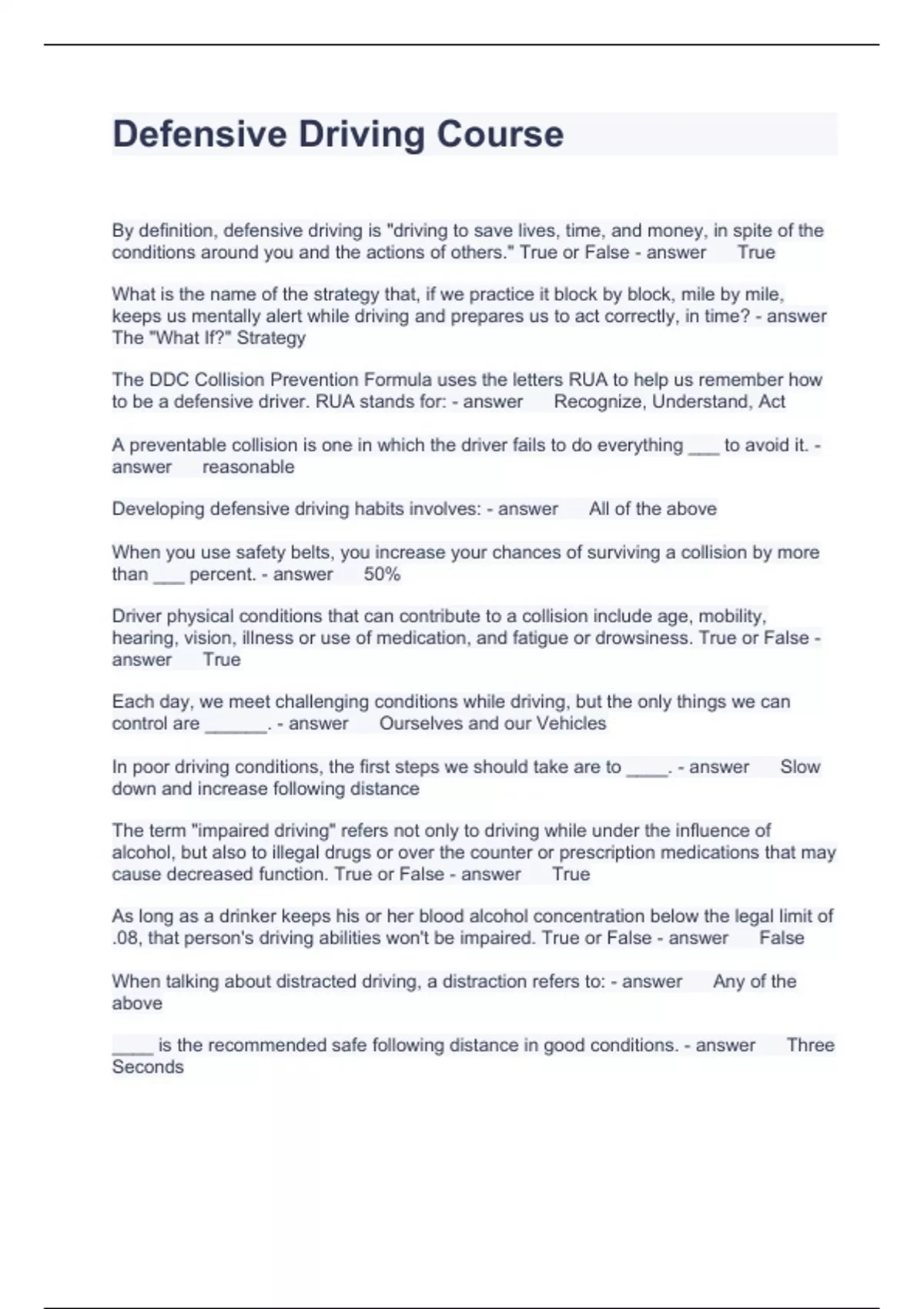 Defensive Driving Course

By definition, defensive driving is "driving to save lives, time, and money, in spite of the conditions around you and the actions of others." True or False - answer True

What is the name of the strategy that, if we practice it block by block, mile by mile, keeps us mentally alert while driving and prepares us to act correctly, in time? - answer The "What If?" Strategy

The DDC Collision Prevention Formula uses the letters RUA to help us remember how to be a defensive driver. RUA stands for: - answer Recognize, Understand, Act

A preventable collision is one in which the driver fails to do everything ___ to avoid it. - answer reasonable

Developing defensive driving habits involves: - answer All of the above

When you use safety belts, you increase your chances of surviving a collision by more than ___ percent. - answer 50%

Driver physical conditions that can contribute to a collision include age, mobility, hearing, vision, illness or use of medication, and fatigue or drowsiness. True or False - answer True

Each day, we meet challenging conditions while driving, but the only things we can control are ______. - answer Ourselves and our Vehicles

In poor driving conditions, the first steps we should take are to ____. - answer Slow down and increase following distance

The term "impaired driving" refers not only to driving while under the influence of alcohol, but also to illegal drugs or over the counter or prescription medications that may cause decreased function. True or False - answer True

As long as a drinker keeps his or her blood alcohol concentration below the legal limit of .08, that person's driving abilities won't be impaired. True or False - answer False

When talking about distracted driving, a distraction refers to: - answer Any of the above

____ is the recommended safe following distance in good conditions. - answer Three Seconds